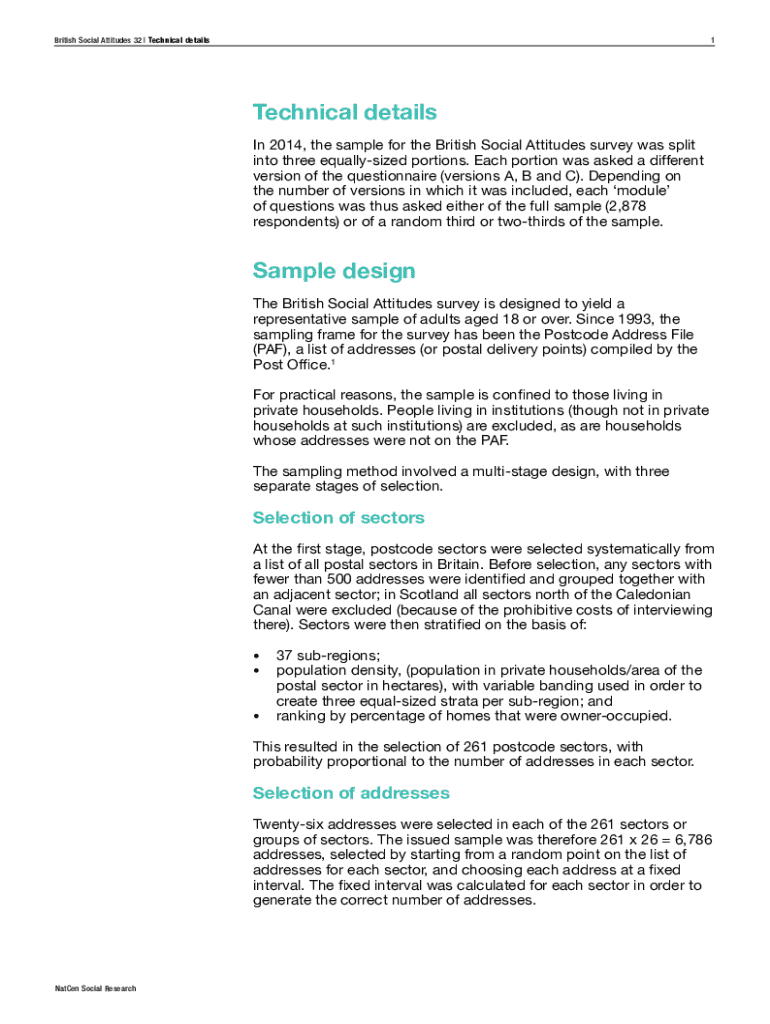 British Social Attitudes 32 | Technical details

1

Technical details

In 2014, the sample for the British Social Attitudes survey was split into three equally-sized portions. Each portion was asked a different version of the questionnaire (versions A, B and C). Depending on the number of versions in which it was included, each 'module' of questions was thus asked either of the full sample (2,878 respondents) or of a random third or two-thirds of the sample.

Sample design

The British Social Attitudes survey is designed to yield a representative sample of adults aged 18 or over. Since 1993, the sampling frame for the survey has been the Postcode Address File (PAF), a list of addresses (or postal delivery points) compiled by the Post Office.$^1$

For practical reasons, the sample is confined to those living in private households. People living in institutions (though not in private households at such institutions) are excluded, as are households whose addresses were not on the PAF.

The sampling method involved a multi-stage design, with three separate stages of selection.

Selection of sectors

At the first stage, postcode sectors were selected systematically from a list of all postal sectors in Britain. Before selection, any sectors with fewer than 500 addresses were identified and grouped together with an adjacent sector; in Scotland all sectors north of the Caledonian Canal were excluded (because of the prohibitive costs of interviewing there). Sectors were then stratified on the basis of:

• 37 sub-regions;
• population density, (population in private households/area of the postal sector in hectares), with variable banding used in order to create three equal-sized strata per sub-region; and
• ranking by percentage of homes that were owner-occupied.

This resulted in the selection of 261 postcode sectors, with probability proportional to the number of addresses in each sector.

Selection of addresses

Twenty-six addresses were selected in each of the 261 sectors or groups of sectors. The issued sample was therefore 261 x 26 = 6,786 addresses, selected by starting from a random point on the list of addresses for each sector, and choosing each address at a fixed interval. The fixed interval was calculated for each sector in order to generate the correct number of addresses.

NatCen Social Research